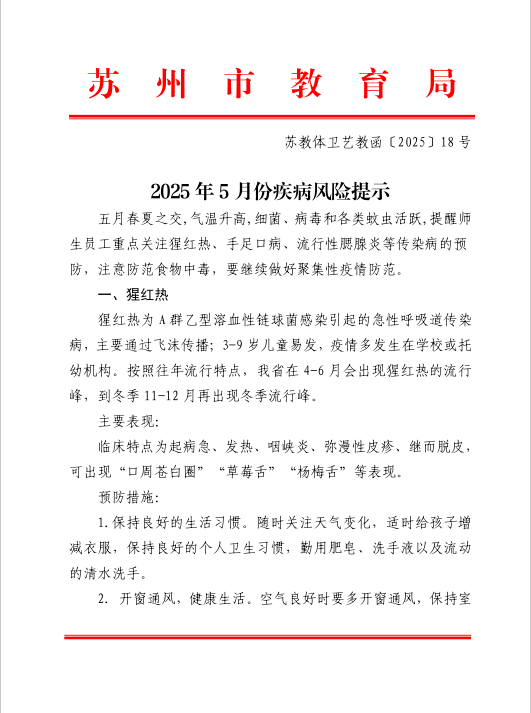 苏州市教育局

苏教体卫艺教函〔2025〕18号

2025年5月份疾病风险提示

五月春夏之交，气温升高，细菌、病毒和各类蚊虫活跃，提醒师生员工重点关注猩红热、手足口病、流行性腮腺炎等传染病的预防，注意防范食物中毒，要继续做好聚集性疫情防范。

一、猩红热

猩红热为A群乙型溶血性链球菌感染引起的急性呼吸道传染病，主要通过飞沫传播；3-9岁儿童易发，疫情多发生在学校或托幼机构。按照往年流行特点，我省在4-6月会出现猩红热的流行峰，到冬季11-12月再出现冬季流行峰。

主要表现：

临床特点为起病急、发热、咽峡炎、弥漫性皮疹、继而脱皮，可出现“口周苍白圈”“草莓舌”“杨梅舌”等表现。

预防措施：

1.保持良好的生活习惯。随时关注天气变化，适时给孩子增减衣服，保持良好的个人卫生习惯，勤用肥皂、洗手液以及流动的清水洗手。

2. 开窗通风，健康生活。空气良好时要多开窗通风，保持室